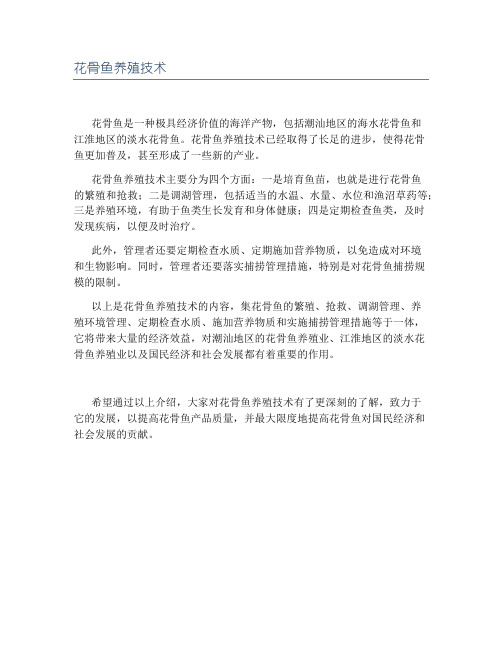 花骨鱼养殖技术

花骨鱼是一种极具经济价值的海洋产物，包括潮汕地区的海水花骨鱼和江淮地区的淡水花骨鱼。花骨鱼养殖技术已经取得了长足的进步，使得花骨鱼更加普及，甚至形成了一些新的产业。

花骨鱼养殖技术主要分为四个方面：一是培育鱼苗，也就是进行花骨鱼的繁殖和抢救；二是调湖管理，包括适当的水温、水量、水位和渔沼草药等；三是养殖环境，有助于鱼类生长发育和身体健康；四是定期检查鱼类，及时发现疾病，以便及时治疗。

此外，管理者还要定期检查水质、定期施加营养物质，以免造成对环境和生物影响。同时，管理者还要落实捕捞管理措施，特别是对花骨鱼捕捞规模的限制。

以上是花骨鱼养殖技术的内容，集花骨鱼的繁殖、抢救、调湖管理、养殖环境管理、定期检查水质、施加营养物质和实施捕捞管理措施等于一体，它将带来大量的经济效益，对潮汕地区的花骨鱼养殖业、江淮地区的淡水花骨鱼养殖业以及国民经济和社会发展都有着重要的作用。

希望通过以上介绍，大家对花骨鱼养殖技术有了更深刻的了解，致力于它的发展，以提高花骨鱼产品质量，并最大限度地提高花骨鱼对国民经济和社会发展的贡献。